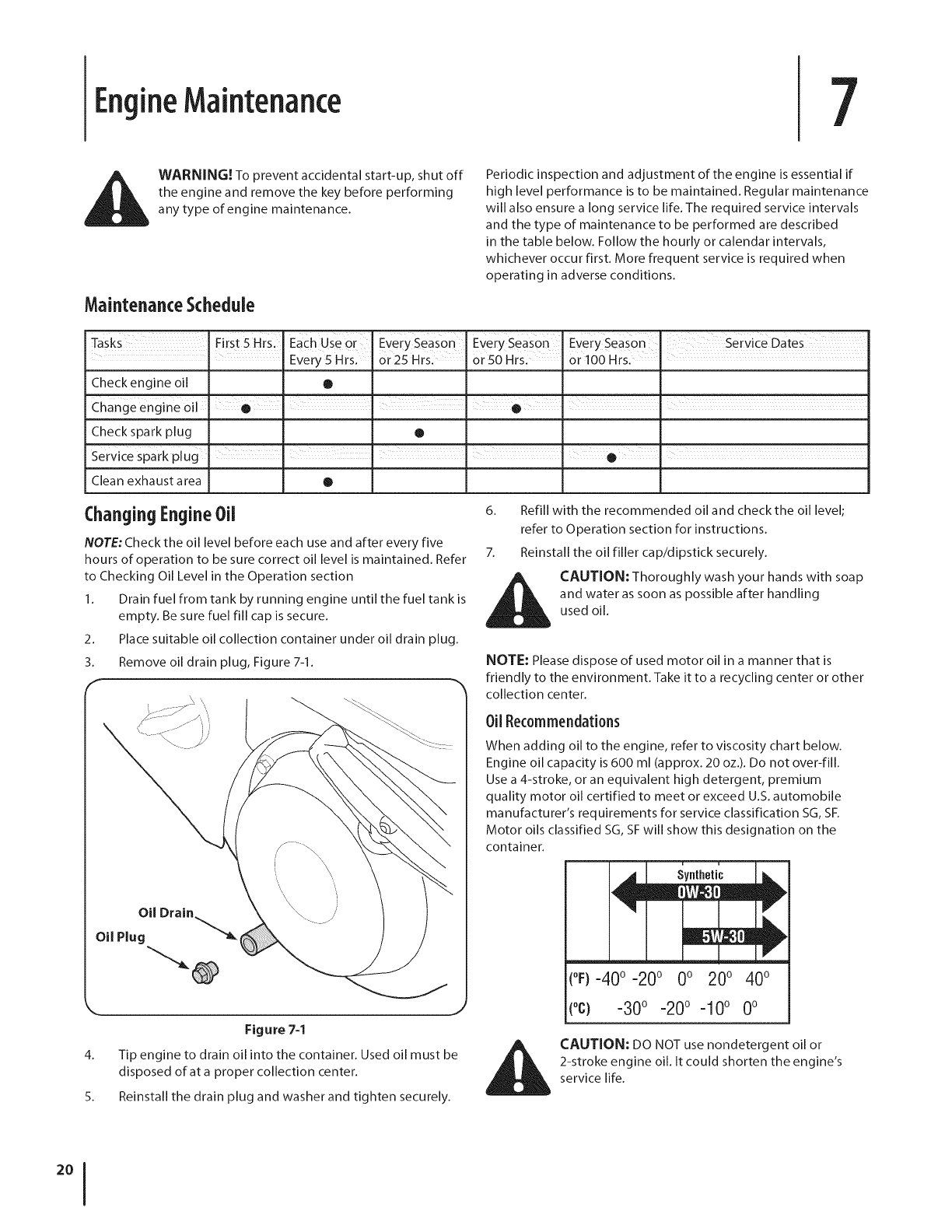 Engine Maintenance

7

WARNING! To prevent accidental start-up, shut off the engine and remove the key before performing any type of engine maintenance.

Periodic inspection and adjustment of the engine is essential if high level performance is to be maintained. Regular maintenance will also ensure a long service life. The required service intervals and the type of maintenance to be performed are described in the table below. Follow the hourly or calendar intervals, whichever occur first. More frequent service is required when operating in adverse conditions.

Maintenance Schedule

| Tasks | First 5 Hrs. | Each Use or Every 5 Hrs. | Every Season or 25 Hrs. | Every Season or 50 Hrs. | Every Season or 100 Hrs. | Service Dates |
|---|---|---|---|---|---|---|
| Check engine oil | | ● | | | | |
| Change engine oil | ● | | | ● | | |
| Check spark plug | | | ● | | | |
| Service spark plug | | | | | ● | |
| Clean exhaust area | | ● | | | | |

Changing Engine Oil

NOTE: Check the oil level before each use and after every five hours of operation to be sure correct oil level is maintained. Refer to Checking Oil Level in the Operation section

1. Drain fuel from tank by running engine until the fuel tank is empty. Be sure fuel fill cap is secure.
2. Place suitable oil collection container under oil drain plug.
3. Remove oil drain plug, Figure 7-1.

Oil Drain
Oil Plug

Figure 7-1

4. Tip engine to drain oil into the container. Used oil must be disposed of at a proper collection center.
5. Reinstall the drain plug and washer and tighten securely.
6. Refill with the recommended oil and check the oil level; refer to Operation section for instructions.
7. Reinstall the oil filler cap/dipstick securely.

CAUTION: Thoroughly wash your hands with soap and water as soon as possible after handling used oil.

NOTE: Please dispose of used motor oil in a manner that is friendly to the environment. Take it to a recycling center or other collection center.

Oil Recommendations

When adding oil to the engine, refer to viscosity chart below. Engine oil capacity is 600 ml (approx. 20 oz.). Do not over-fill. Use a 4-stroke, or an equivalent high detergent, premium quality motor oil certified to meet or exceed U.S. automobile manufacturer's requirements for service classification SG, SF. Motor oils classified SG, SF will show this designation on the container.

Synthetic
0W-30
5W-30
(°F) -40° -20° 0° 20° 40°
(°C) -30° -20° -10° 0°

CAUTION: DO NOT use nondetergent oil or 2-stroke engine oil. It could shorten the engine's service life.

20